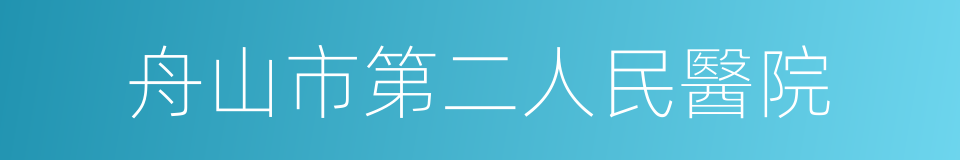 舟山市第二人民醫院